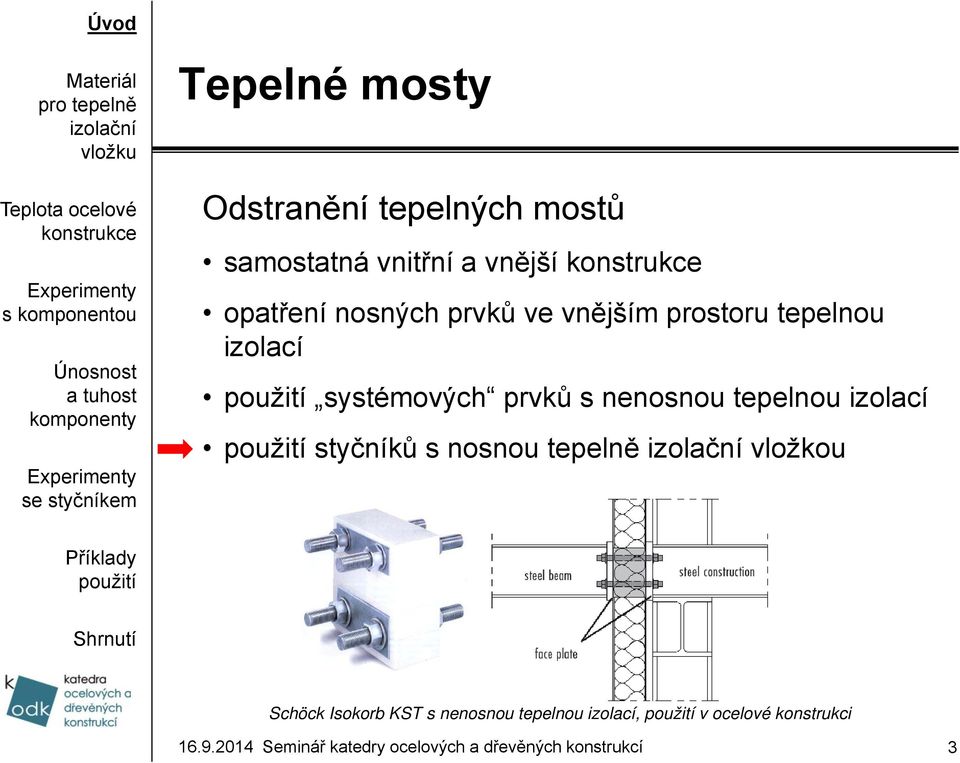 Úvod

Materiál pro tepelně izolační vložku

Teplota ocelové konstrukce

Experimenty s komponentou

Únosnost a tuhost komponenty

Experimenty se styčníkem

Příklady použití

Shrnutí

k odk katedra ocelových a dřevěných konstrukcí

Tepelné mosty

Odstranění tepelných mostů

• samostatná vnitřní a vnější konstrukce

• opatření nosných prvků ve vnějším prostoru tepelnou izolací

• použití „systémových“ prvků s nenosnou tepelnou izolací

• použití styčníků s nosnou tepelně izolační vložkou

steel beam

steel construction

face plate

Schöck Isokorb KST s nenosnou tepelnou izolací, použití v ocelové konstrukci

16.9.2014 Seminář katedry ocelových a dřevěných konstrukcí

3